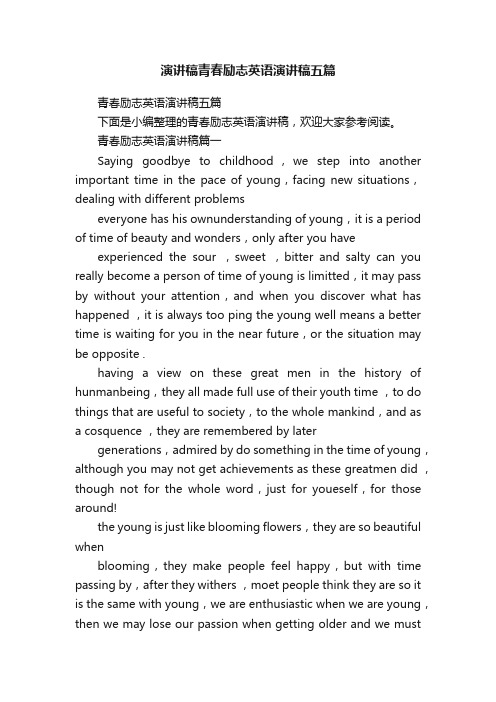 演讲稿青春励志英语演讲稿五篇

青春励志英语演讲稿五篇

下面是小编整理的青春励志英语演讲稿，欢迎大家参考阅读。

青春励志英语演讲稿篇一

Saying goodbye to childhood，we step into another important time in the pace of young，facing new situations，dealing with different problems

everyone has his ownunderstanding of young，it is a period of time of beauty and wonders，only after you have

experienced the sour ，sweet ，bitter and salty can you really become a person of time of young is limitted，it may pass by without your attention，and when you discover what has happened ，it is always too ping the young well means a better time is waiting for you in the near future，or the situation may be opposite .

having a view on these great men in the history of hunmanbeing，they all made full use of their youth time ，to do things that are useful to society，to the whole mankind，and as a cosquence ，they are remembered by later

generations，admired by do something in the time of young，although you may not get achievements as these greatmen did ，though not for the whole word，just for youeself，for those around!

the young is just like blooming flowers，they are so beautiful when

blooming，they make people feel happy，but with time passing by，after they withers ，moet people think they are so it is the same with young，we are enthusiastic when we are young，then we may lose our passion when getting older and we must